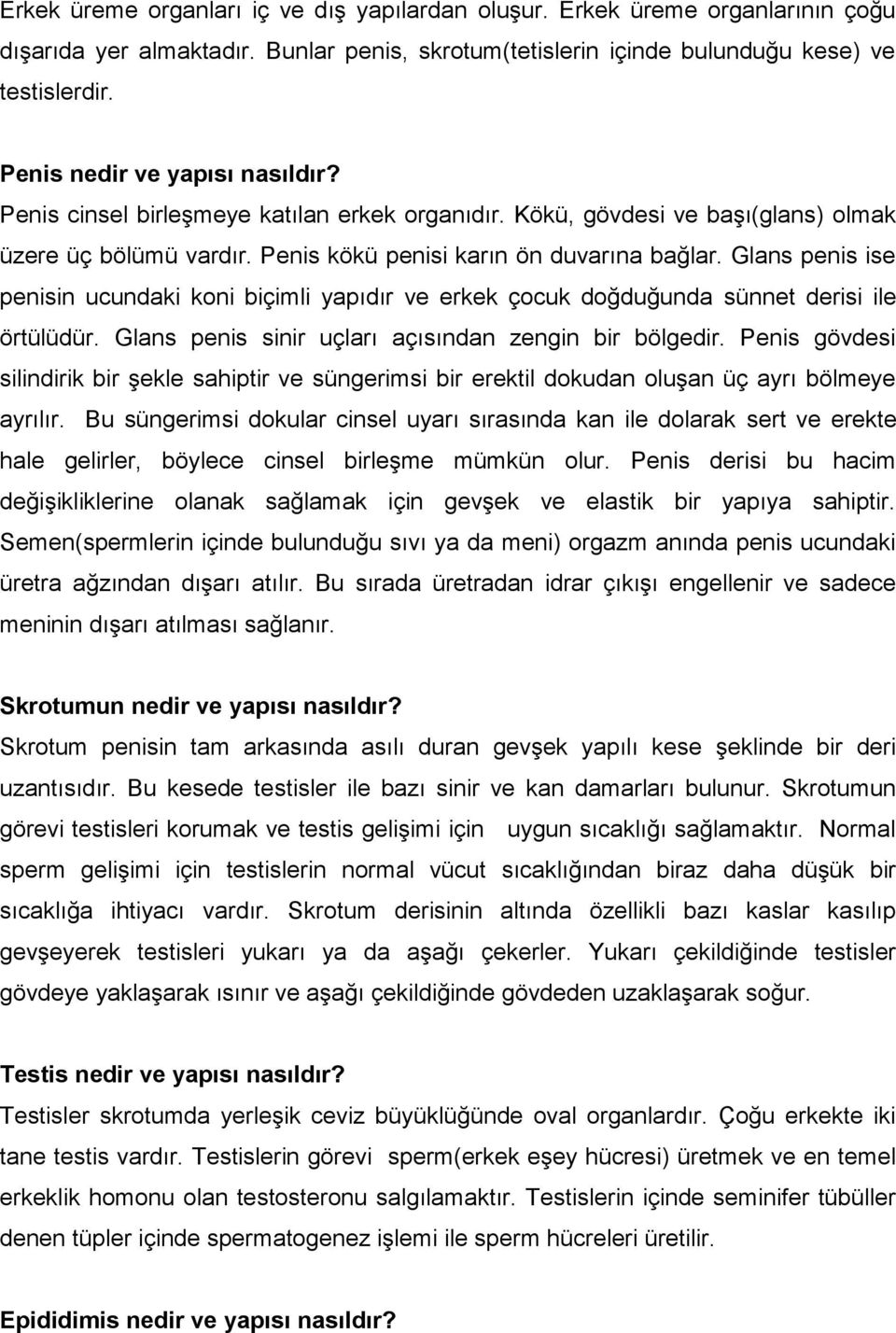 Erkek üreme organları iç ve dış yapılardan oluşur. Erkek üreme organlarının çoğu dışarıda yer almaktadır. Bunlar penis, skrotum(tetislerin içinde bulunduğu kese) ve testislerdir.

Penis nedir ve yapısı nasıldır?
Penis cinsel birleşmeye katılan erkek organıdır. Kökü, gövdesi ve başı(glans) olmak üzere üç bölümü vardır. Penis kökü penisi karın ön duvarına bağlar. Glans penis ise penisin ucundaki koni biçimli yapıdır ve erkek çocuk doğduğunda sünnet derisi ile örtülüdür. Glans penis sinir uçları açısından zengin bir bölgedir. Penis gövdesi silindirik bir şekle sahiptir ve süngerimsi bir erektil dokudan oluşan üç ayrı bölmeye ayrılır. Bu süngerimsi dokular cinsel uyarı sırasında kan ile dolarak sert ve erekte hale gelirler, böylece cinsel birleşme mümkün olur. Penis derisi bu hacim değişikliklerine olanak sağlamak için gevşek ve elastik bir yapıya sahiptir. Semen(spermlerin içinde bulunduğu sıvı ya da meni) orgazm anında penis ucundaki üretra ağzından dışarı atılır. Bu sırada üretradan idrar çıkışı engellenir ve sadece meninin dışarı atılması sağlanır.

Skrotumun nedir ve yapısı nasıldır?
Skrotum penisin tam arkasında asılı duran gevşek yapılı kese şeklinde bir deri uzantısıdır. Bu kesede testisler ile bazı sinir ve kan damarları bulunur. Skrotumun görevi testisleri korumak ve testis gelişimi için uygun sıcaklığı sağlamaktır. Normal sperm gelişimi için testislerin normal vücut sıcaklığından biraz daha düşük bir sıcaklığa ihtiyacı vardır. Skrotum derisinin altında özellikli bazı kaslar kasılıp gevşeyerek testisleri yukarı ya da aşağı çekerler. Yukarı çekildiğinde testisler gövdeye yaklaşarak ısınır ve aşağı çekildiğinde gövdeden uzaklaşarak soğur.

Testis nedir ve yapısı nasıldır?
Testisler skrotumda yerleşik ceviz büyüklüğünde oval organlardır. Çoğu erkekte iki tane testis vardır. Testislerin görevi sperm(erkek eşey hücresi) üretmek ve en temel erkeklik homonu olan testosteronu salgılamaktır. Testislerin içinde seminifer tübüller denen tüpler içinde spermatogenez işlemi ile sperm hücreleri üretilir.

Epididimis nedir ve yapısı nasıldır?